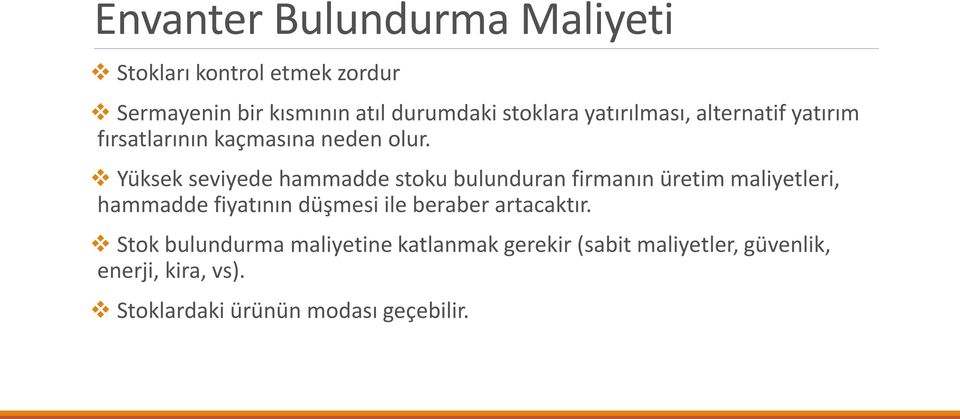 Envanter Bulundurma Maliyeti

❖ Stokları kontrol etmek zordur

❖ Sermayenin bir kısmının atıl durumdaki stoklara yatırılması, alternatif yatırım fırsatlarının kaçmasına neden olur.

❖ Yüksek seviyede hammadde stoku bulunduran firmanın üretim maliyetleri, hammadde fiyatının düşmesi ile beraber artacaktır.

❖ Stok bulundurma maliyetine katlanmak gerekir (sabit maliyetler, güvenlik, enerji, kira, vs).

❖ Stoklardaki ürünün modası geçebilir.